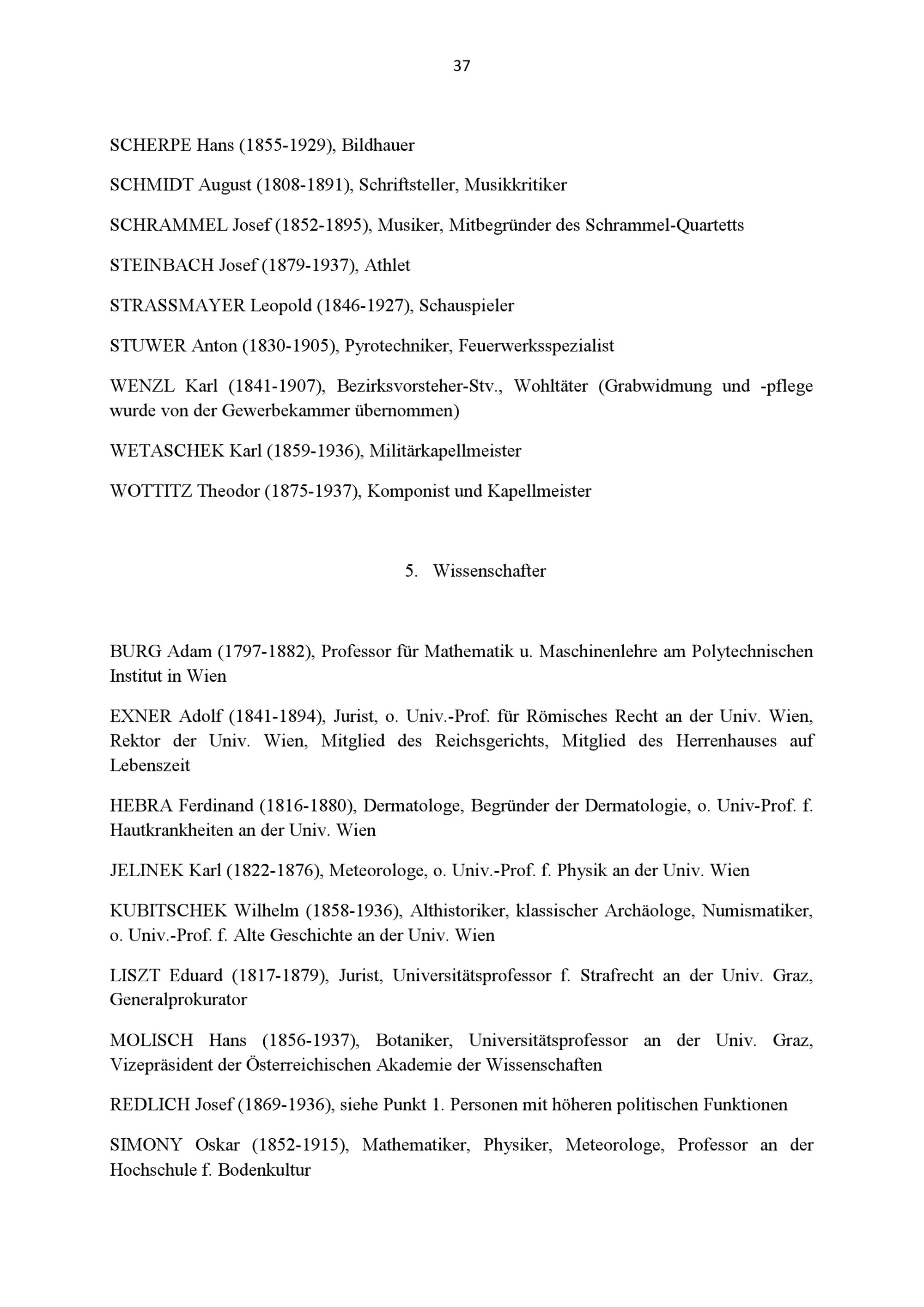 37

SCHERPE Hans (1855-1929), Bildhauer

SCHMIDT August (1808-1891), Schriftsteller, Musikkritiker

SCHRAMMEL Josef (1852-1895), Musiker, Mitbegründer des Schrammel-Quartetts

STEINBACH Josef (1879-1937), Athlet

STRASSMAYER Leopold (1846-1927), Schauspieler

STUWER Anton (1830-1905), Pyrotechniker, Feuerwerksspezialist

WENZL Karl (1841-1907), Bezirksvorsteher-Stv., Wohltäter (Grabwidmung und -pflege wurde von der Gewerbekammer übernommen)

WETASCHEK Karl (1859-1936), Militärkapellmeister

WOTTITZ Theodor (1875-1937), Komponist und Kapellmeister

5. Wissenschafter

BURG Adam (1797-1882), Professor für Mathematik u. Maschinenlehre am Polytechnischen Institut in Wien

EXNER Adolf (1841-1894), Jurist, o. Univ.-Prof. für Römisches Recht an der Univ. Wien, Rektor der Univ. Wien, Mitglied des Reichsgerichts, Mitglied des Herrenhauses auf Lebenszeit

HEBRA Ferdinand (1816-1880), Dermatologe, Begründer der Dermatologie, o. Univ-Prof. f. Hautkrankheiten an der Univ. Wien

JELINEK Karl (1822-1876), Meteorologe, o. Univ.-Prof. f. Physik an der Univ. Wien

KUBITSCHEK Wilhelm (1858-1936), Althistoriker, klassischer Archäologe, Numismatiker, o. Univ.-Prof. f. Alte Geschichte an der Univ. Wien

LISZT Eduard (1817-1879), Jurist, Universitätsprofessor f. Strafrecht an der Univ. Graz, Generalprokurator

MOLISCH Hans (1856-1937), Botaniker, Universitätsprofessor an der Univ. Graz, Vizepräsident der Österreichischen Akademie der Wissenschaften

REDLICH Josef (1869-1936), siehe Punkt 1. Personen mit höheren politischen Funktionen

SIMONY Oskar (1852-1915), Mathematiker, Physiker, Meteorologe, Professor an der Hochschule f. Bodenkultur